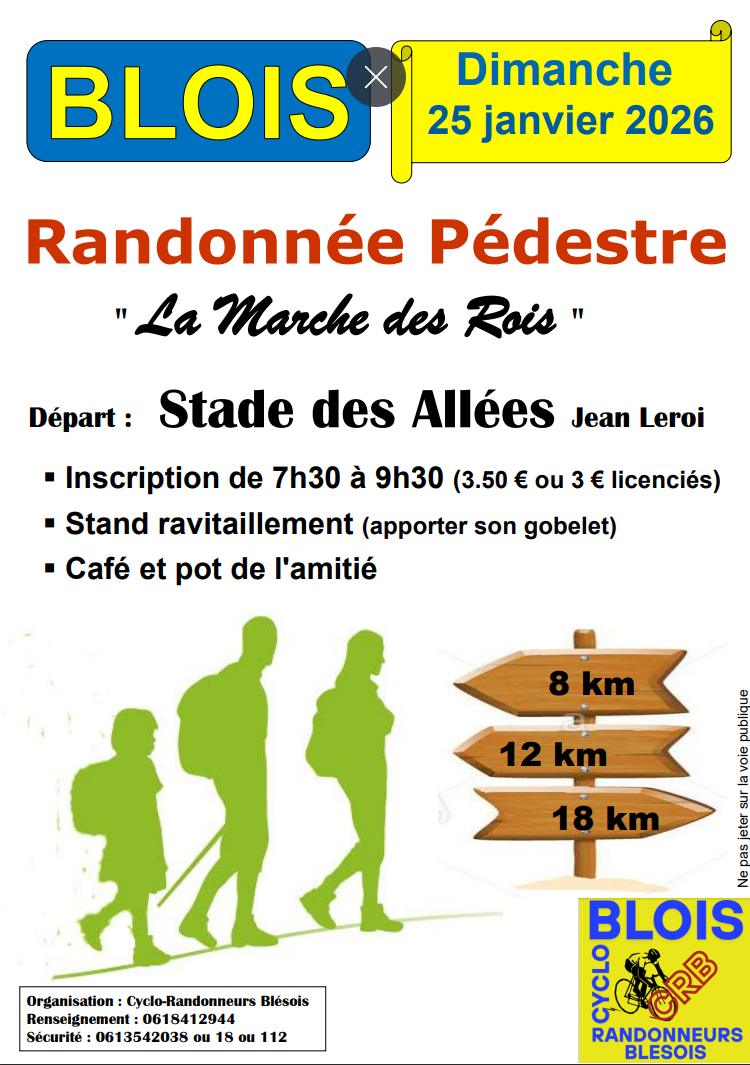 BLOIS

Dimanche
25 janvier 2026

Randonnée Pédestre

" La Marche des Rois "

Départ : Stade des Allées Jean Leroi

▪ Inscription de 7h30 à 9h30 (3.50 € ou 3 € licenciés)
▪ Stand ravitaillement (apporter son gobelet)
▪ Café et pot de l'amitié

8 km
12 km
18 km

Ne pas jeter sur la voie publique

Organisation : Cyclo-Randonneurs Blésois
Renseignement : 0618412944
Sécurité : 0613542038 ou 18 ou 112

BLOIS
CYCLO
CRB
RANDONNEURS
BLESOIS